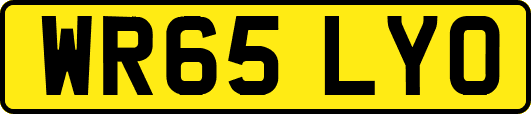 WR65 LYO